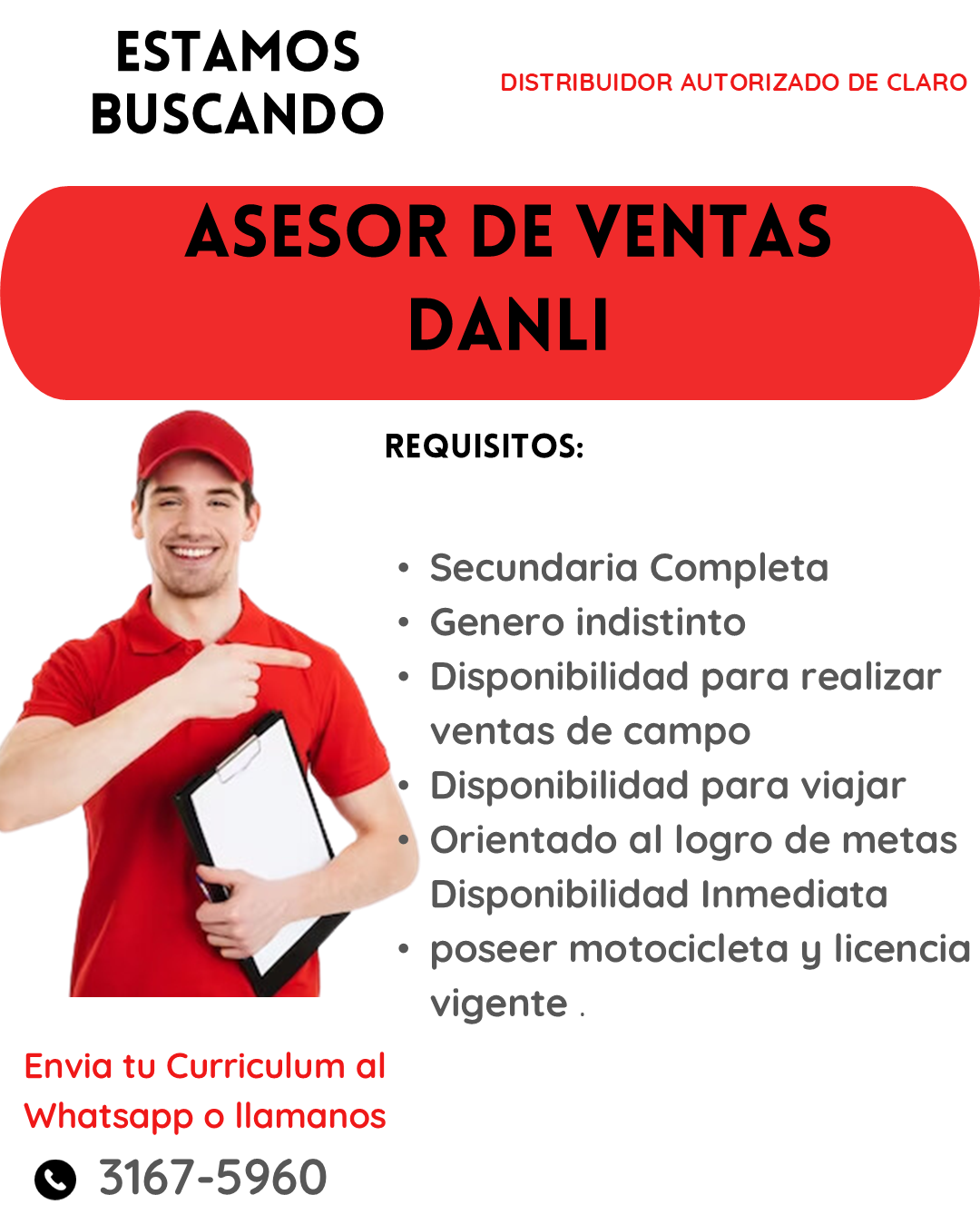 ESTAMOS BUSCANDO

DISTRIBUIDOR AUTORIZADO DE CLARO

ASESOR DE VENTAS DANLI

REQUISITOS:

• Secundaria Completa
• Genero indistinto
• Disponibilidad para realizar ventas de campo
• Disponibilidad para viajar
• Orientado al logro de metas
Disponibilidad Inmediata
• poseer motocicleta y licencia vigente .

Envia tu Curriculum al Whatsapp o llamanos

3167-5960